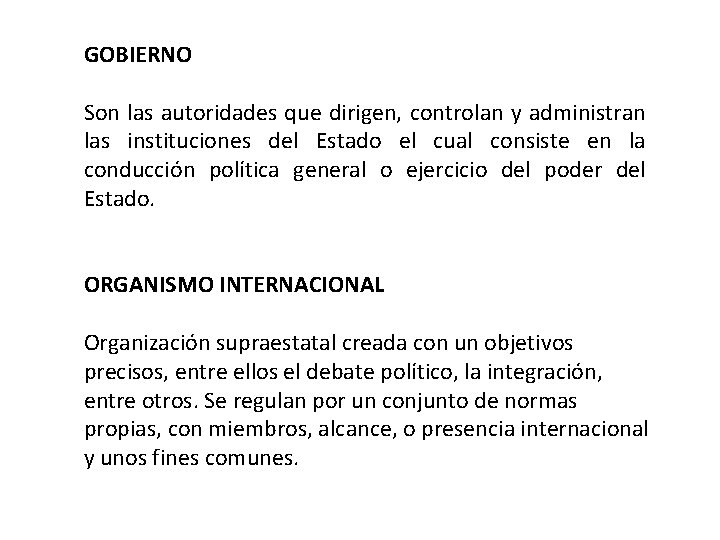 GOBIERNO

Son las autoridades que dirigen, controlan y administran las instituciones del Estado el cual consiste en la conducción política general o ejercicio del poder del Estado.

ORGANISMO INTERNACIONAL

Organización supraestatal creada con un objetivos precisos, entre ellos el debate político, la integración, entre otros. Se regulan por un conjunto de normas propias, con miembros, alcance, o presencia internacional y unos fines comunes.